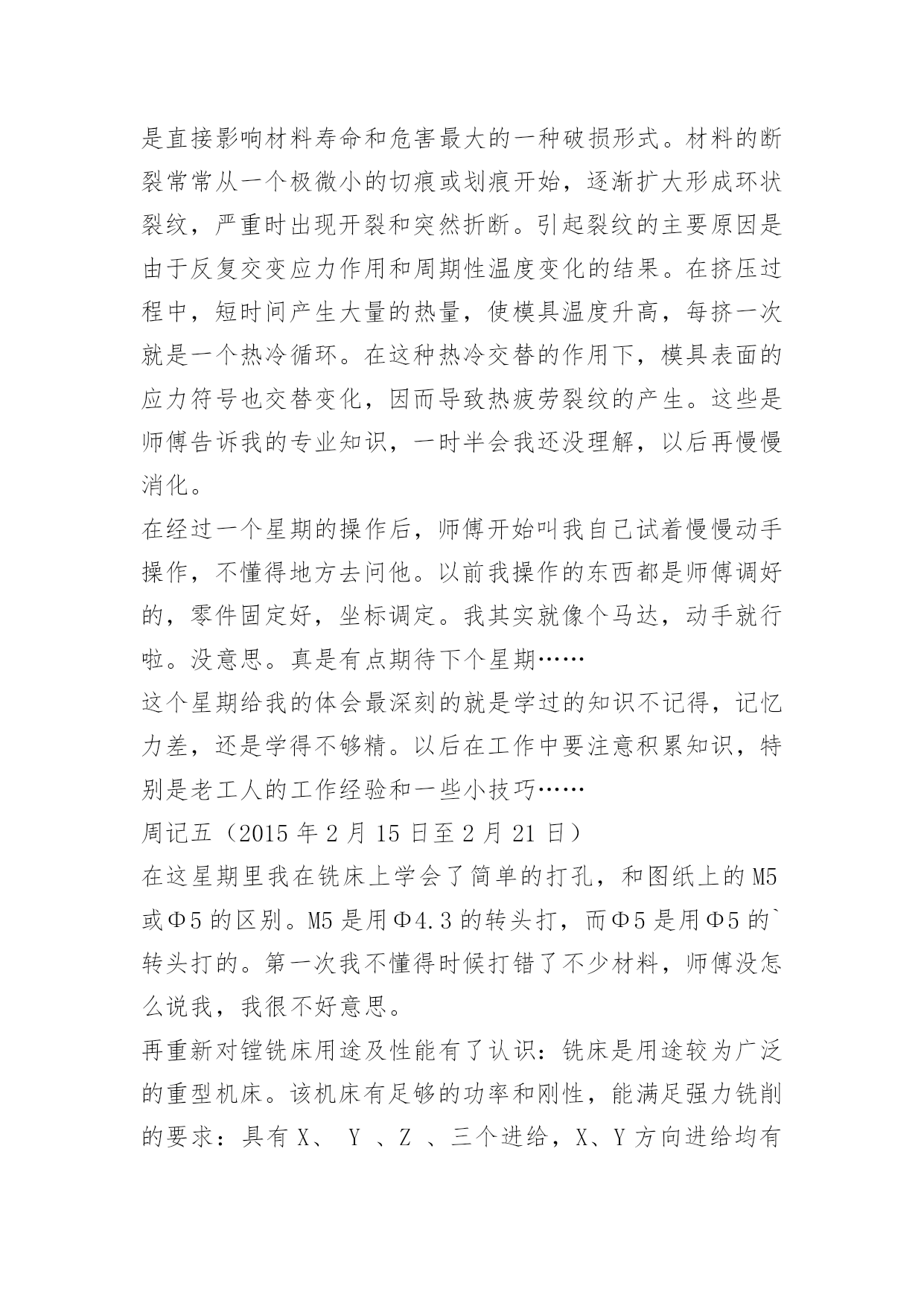 是直接影响材料寿命和危害最大的一种破损形式。材料的断裂常常从一个极微小的切痕或划痕开始，逐渐扩大形成环状裂纹，严重时出现开裂和突然折断。引起裂纹的主要原因是由于反复交变应力作用和周期性温度变化的结果。在挤压过程中，短时间产生大量的热量，使模具温度升高，每挤一次就是一个热冷循环。在这种热冷交替的作用下，模具表面的应力符号也交替变化，因而导致热疲劳裂纹的产生。这些是师傅告诉我的专业知识，一时半会我还没理解，以后再慢慢消化。

在经过一个星期的操作后，师傅开始叫我自己试着慢慢动手操作，不懂得地方去问他。以前我操作的东西都是师傅调好的，零件固定好，坐标调定。我其实就像个马达，动手就行啦。没意思。真是有点期待下个星期……

这个星期给我的体会最深刻的就是学过的知识不记得，记忆力差，还是学得不够精。以后在工作中要注意积累知识，特别是老工人的工作经验和一些小技巧……

周记五（2015 年 2 月 15 日至 2 月 21 日）

在这星期里我在铣床上学会了简单的打孔，和图纸上的 M5 或Φ5 的区别。M5 是用Φ4.3 的转头打，而Φ5 是用Φ5 的`转头打的。第一次我不懂得时候打错了不少材料，师傅没怎么说我，我很不好意思。

再重新对镗铣床用途及性能有了认识：铣床是用途较为广泛的重型机床。该机床有足够的功率和刚性，能满足强力铣削的要求：具有 X、 Y 、Z 、三个进给，X、Y 方向进给均有